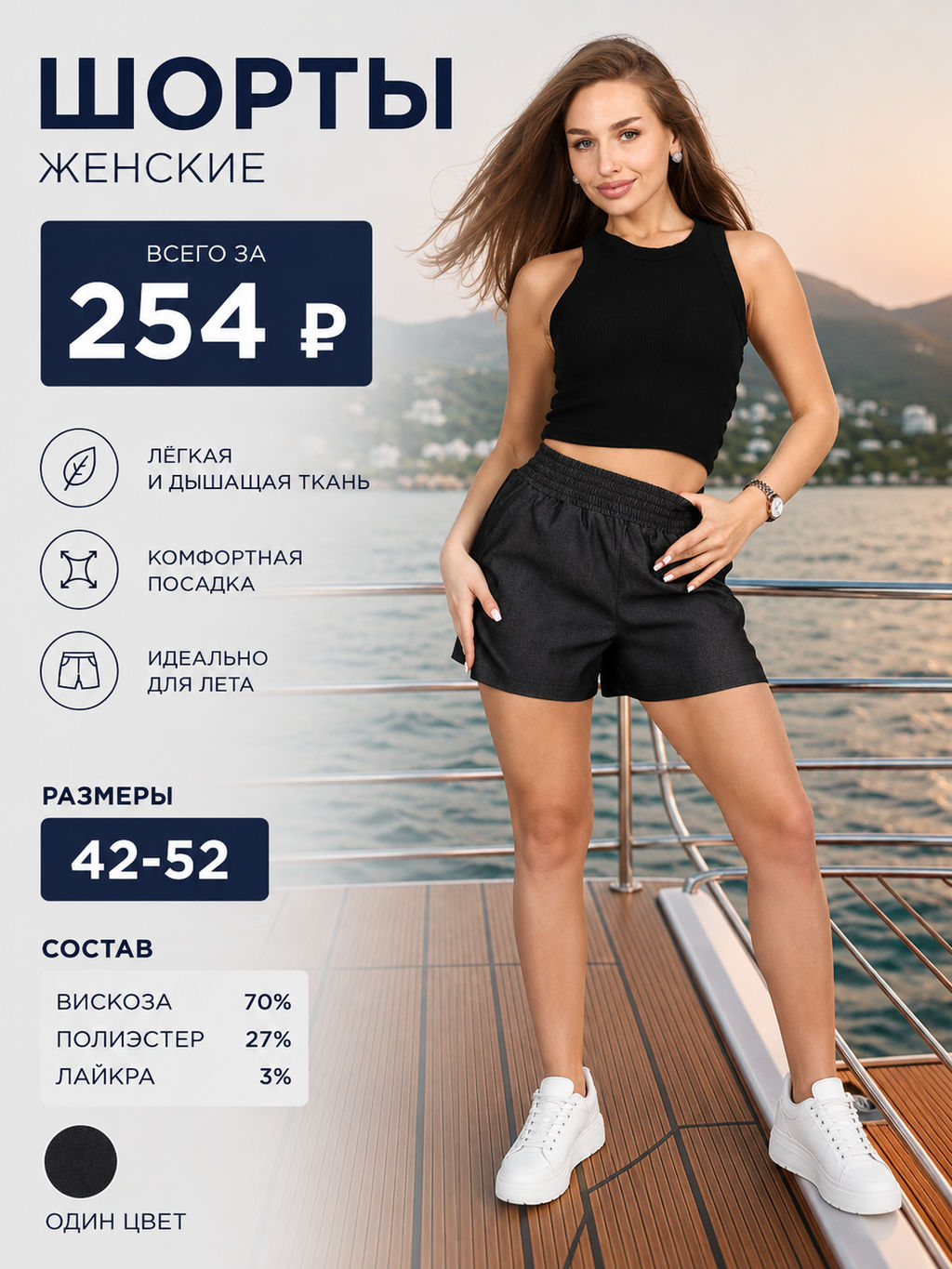 ШОРТЫ
ЖЕНСКИЕ

ВСЕГО ЗА
254 ₽

ЛЁГКАЯ
И ДЫШАЩАЯ ТКАНЬ

КОМФОРТНАЯ
ПОСАДКА

ИДЕАЛЬНО
ДЛЯ ЛЕТА

РАЗМЕРЫ
42-52

СОСТАВ
ВИСКОЗА 70%
ПОЛИЭСТЕР 27%
ЛАЙКРА 3%

ОДИН ЦВЕТ